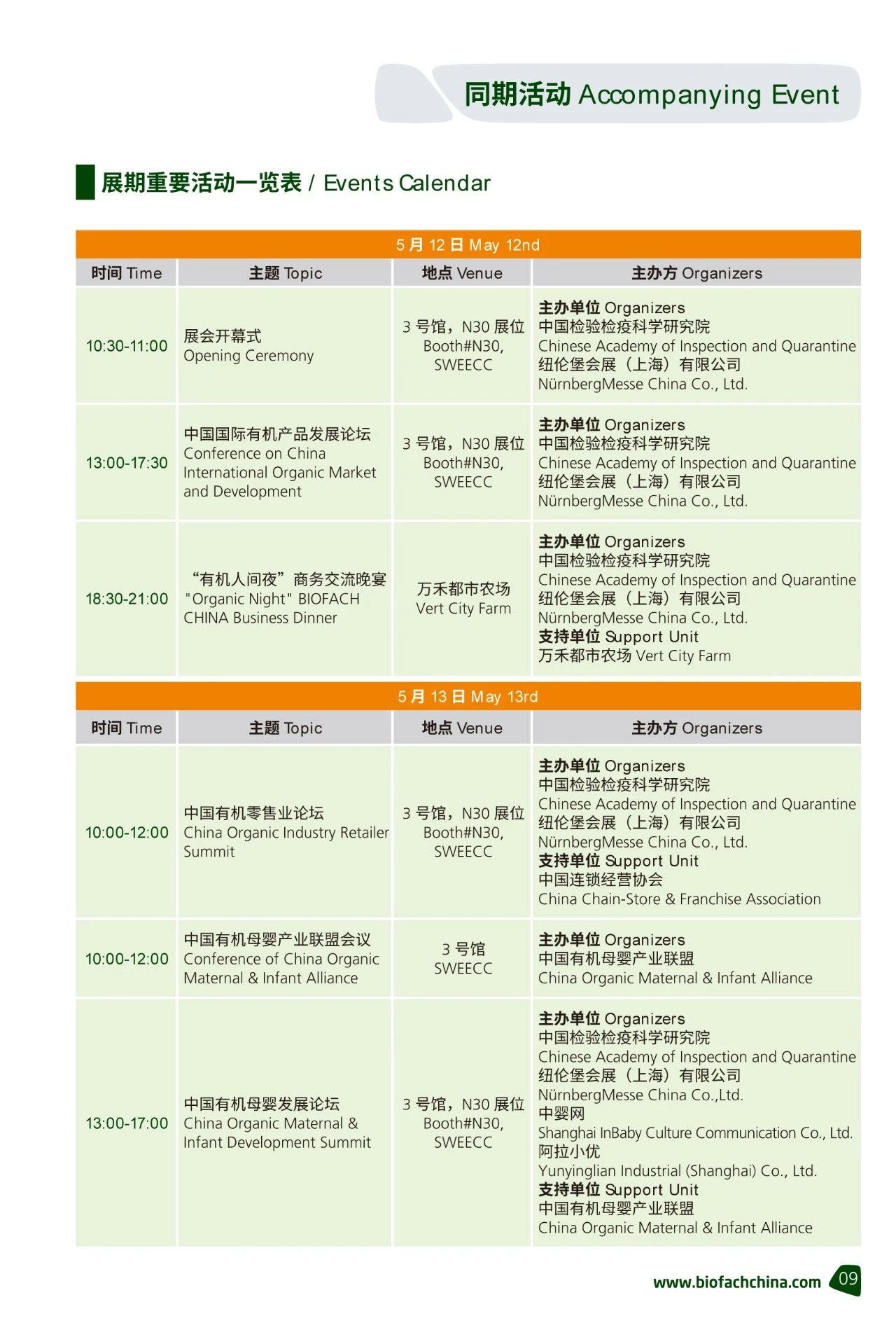 同期活动 Accompanying Event

展期重要活动一览表 / Events Calendar

5 月 12 日 May 12nd

| 时间 Time | 主题 Topic | 地点 Venue | 主办方 Organizers |
|---|---|---|---|
| 10:30-11:00 | 展会开幕式 Opening Ceremony | 3 号馆，N30 展位 Booth#N30, SWEECC | 主办单位 Organizers 中国检验检疫科学研究院 Chinese Academy of Inspection and Quarantine 纽伦堡会展（上海）有限公司 NürnbergMesse China Co., Ltd. |
| 13:00-17:30 | 中国国际有机产品发展论坛 Conference on China International Organic Market and Development | 3 号馆，N30 展位 Booth#N30, SWEECC | 主办单位 Organizers 中国检验检疫科学研究院 Chinese Academy of Inspection and Quarantine 纽伦堡会展（上海）有限公司 NürnbergMesse China Co., Ltd. |
| 18:30-21:00 | “有机人间夜”商务交流晚宴 "Organic Night" BIOFACH CHINA Business Dinner | 万禾都市农场 Vert City Farm | 主办单位 Organizers 中国检验检疫科学研究院 Chinese Academy of Inspection and Quarantine 纽伦堡会展（上海）有限公司 NürnbergMesse China Co., Ltd. 支持单位 Support Unit 万禾都市农场 Vert City Farm |

5 月 13 日 May 13rd

| 时间 Time | 主题 Topic | 地点 Venue | 主办方 Organizers |
|---|---|---|---|
| 10:00-12:00 | 中国有机零售业论坛 China Organic Industry Retailer Summit | 3 号馆，N30 展位 Booth#N30, SWEECC | 主办单位 Organizers 中国检验检疫科学研究院 Chinese Academy of Inspection and Quarantine 纽伦堡会展（上海）有限公司 NürnbergMesse China Co., Ltd. 支持单位 Support Unit 中国连锁经营协会 China Chain-Store & Franchise Association |
| 10:00-12:00 | 中国有机母婴产业联盟会议 Conference of China Organic Maternal & Infant Alliance | 3 号馆 SWEECC | 主办单位 Organizers 中国有机母婴产业联盟 China Organic Maternal & Infant Alliance |
| 13:00-17:00 | 中国有机母婴发展论坛 China Organic Maternal & Infant Development Summit | 3 号馆，N30 展位 Booth#N30, SWEECC | 主办单位 Organizers 中国检验检疫科学研究院 Chinese Academy of Inspection and Quarantine 纽伦堡会展（上海）有限公司 NürnbergMesse China Co.,Ltd. 中婴网 Shanghai InBaby Culture Communication Co., Ltd. 阿拉小优 Yunyinglian Industrial (Shanghai) Co., Ltd. 支持单位 Support Unit 中国有机母婴产业联盟 China Organic Maternal & Infant Alliance |

www.biofachchina.com 09